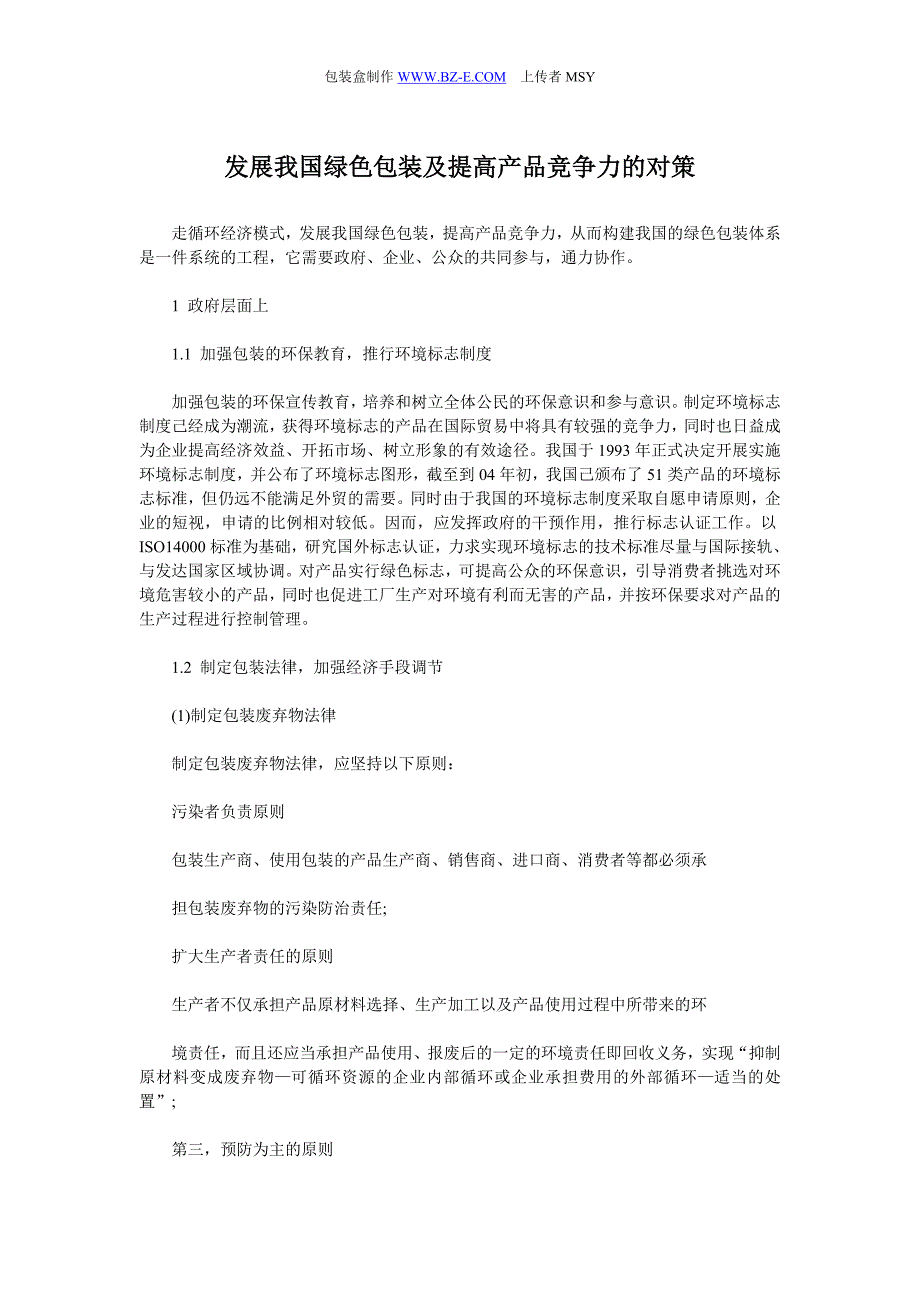 包装盒制作 WWW.BZ-E.COM 上传者 MSY

发展我国绿色包装及提高产品竞争力的对策

走循环经济模式，发展我国绿色包装，提高产品竞争力，从而构建我国的绿色包装体系是一件系统的工程，它需要政府、企业、公众的共同参与，通力协作。

1 政府层面上

1.1 加强包装的环保教育，推行环境标志制度

加强包装的环保宣传教育，培养和树立全体公民的环保意识和参与意识。制定环境标志制度已经成为潮流，获得环境标志的产品在国际贸易中将具有较强的竞争力，同时也日益成为企业提高经济效益、开拓市场、树立形象的有效途径。我国于 1993 年正式决定开展实施环境标志制度，并公布了环境标志图形，截至到 04 年初，我国已颁布了 51 类产品的环境标志标准，但仍远不能满足外贸的需要。同时由于我国的环境标志制度采取自愿申请原则，企业的短视，申请的比例相对较低。因而，应发挥政府的干预作用，推行标志认证工作。以 ISO14000 标准为基础，研究国外标志认证，力求实现环境标志的技术标准尽量与国际接轨、与发达国家区域协调。对产品实行绿色标志，可提高公众的环保意识，引导消费者挑选对环境危害较小的产品，同时也促进工厂生产对环境有利而无害的产品，并按环保要求对产品的生产过程进行控制管理。

1.2 制定包装法律，加强经济手段调节

(1)制定包装废弃物法律

制定包装废弃物法律，应坚持以下原则：

污染者负责原则

包装生产商、使用包装的产品生产商、销售商、进口商、消费者等都必须承

担包装废弃物的污染防治责任;

扩大生产者责任的原则

生产者不仅承担产品原材料选择、生产加工以及产品使用过程中所带来的环

境责任，而且还应当承担产品使用、报废后的一定的环境责任即回收义务，实现“抑制原材料变成废弃物—可循环资源的企业内部循环或企业承担费用的外部循环—适当的处置”；

第三，预防为主的原则